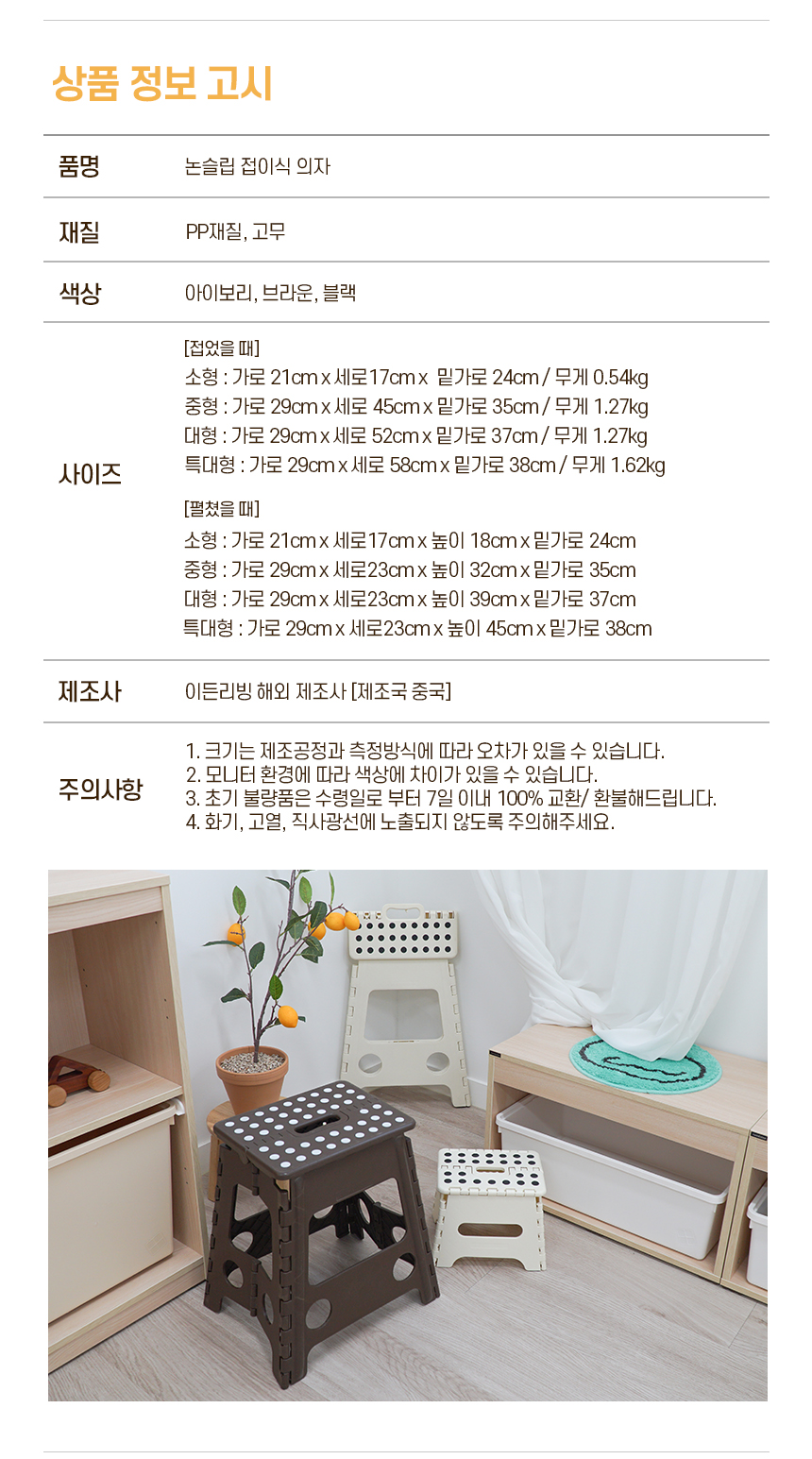 상품 정보 고시

품명
논슬립 접이식 의자

재질
PP재질, 고무

색상
아이보리, 브라운, 블랙

사이즈
[접었을 때]
소형 : 가로 21cm x 세로17cm x  밑가로 24cm / 무게 0.54kg
중형 : 가로 29cm x 세로 45cm x 밑가로 35cm / 무게 1.27kg
대형 : 가로 29cm x 세로 52cm x 밑가로 37cm / 무게 1.27kg
특대형 : 가로 29cm x 세로 58cm x 밑가로 38cm / 무게 1.62kg

[펼쳤을 때]
소형 : 가로 21cm x 세로17cm x 높이 18cm x 밑가로 24cm
중형 : 가로 29cm x 세로23cm x 높이 32cm x 밑가로 35cm
대형 : 가로 29cm x 세로23cm x 높이 39cm x 밑가로 37cm
특대형 : 가로 29cm x 세로23cm x 높이 45cm x 밑가로 38cm

제조사
이든리빙 해외 제조사 [제조국 중국]

주의사항
1. 크기는 제조공정과 측정방식에 따라 오차가 있을 수 있습니다.
2. 모니터 환경에 따라 색상에 차이가 있을 수 있습니다.
3. 초기 불량품은 수령일로 부터 7일 이내 100% 교환/ 환불해드립니다.
4. 화기, 고열, 직사광선에 노출되지 않도록 주의해주세요.